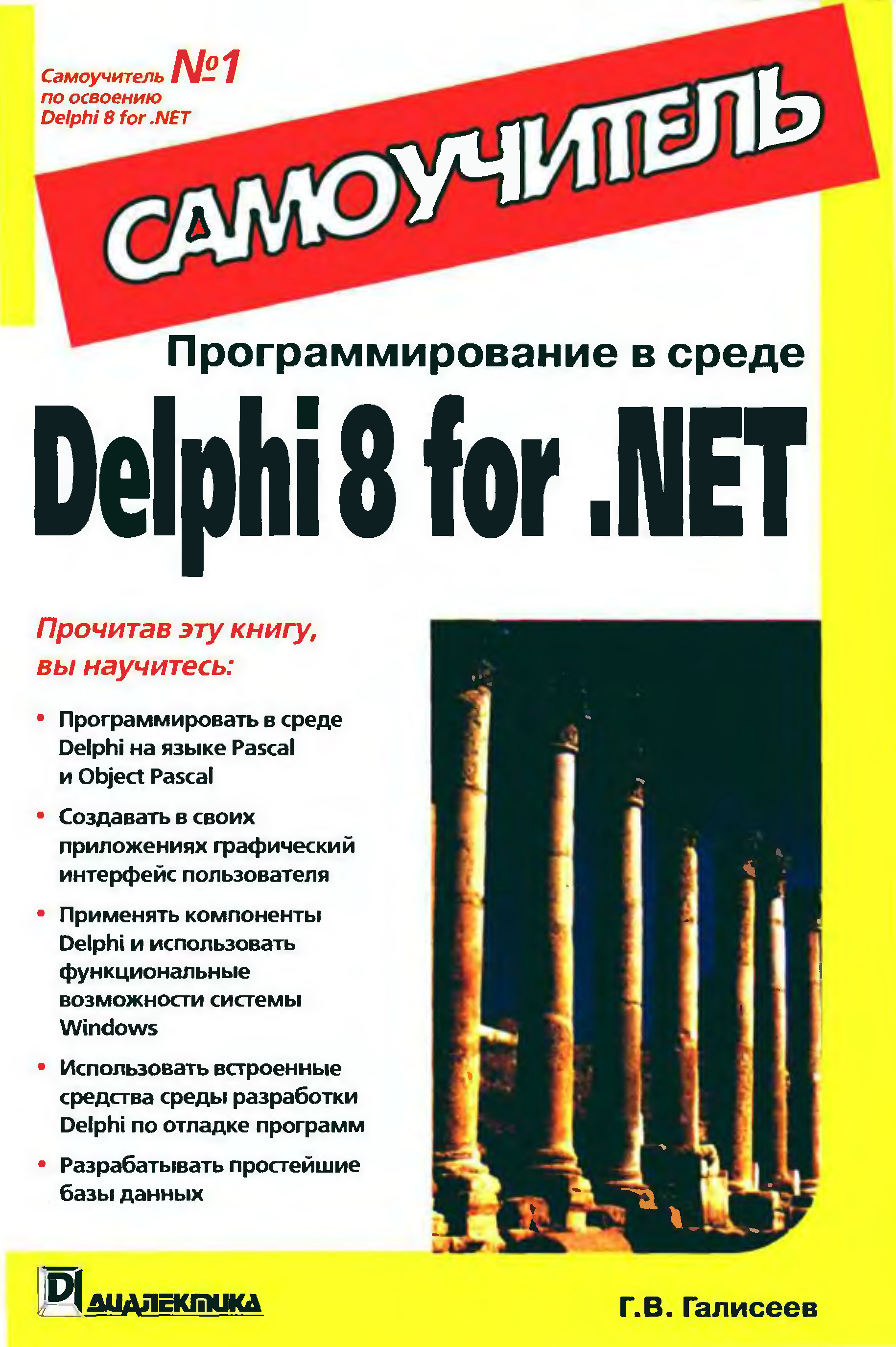 Самоучитель №1 по освоению Delphi 8 for .NET

САМОУЧИТЕЛЬ

Программирование в среде

Delphi 8 for .NET

Прочитав эту книгу, вы научитесь:

• Программировать в среде Delphi на языке Pascal и Object Pascal

• Создавать в своих приложениях графический интерфейс пользователя

• Применять компоненты Delphi и использовать функциональные возможности системы Windows

• Использовать встроенные средства среды разработки Delphi по отладке программ

• Разрабатывать простейшие базы данных

D ДИАЛЕКТИКА

Г.В. Галисеев